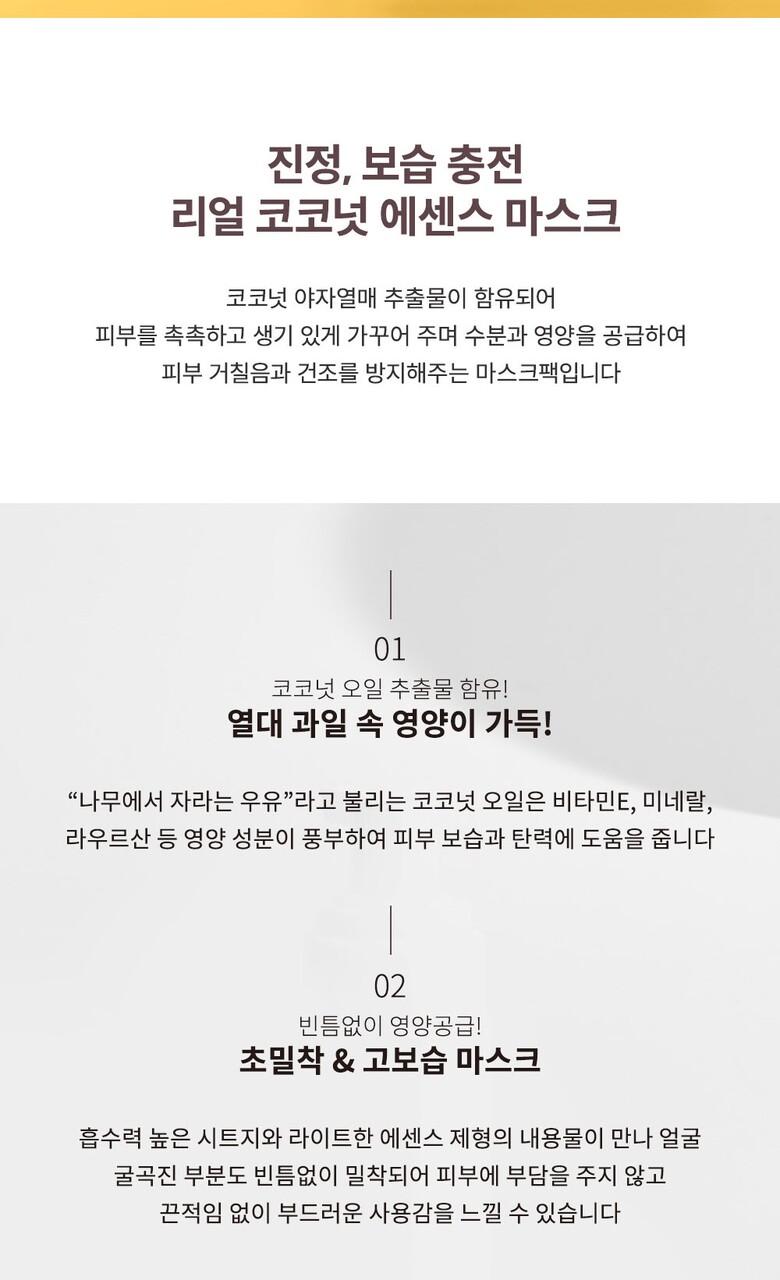 진정, 보습 충전
리얼 코코넛 에센스 마스크

코코넛 야자열매 추출물이 함유되어
피부를 촉촉하고 생기 있게 가꾸어 주며 수분과 영양을 공급하여
피부 거칠음과 건조를 방지해주는 마스크팩입니다

01
코코넛 오일 추출물 함유!
열대 과일 속 영양이 가득!

“나무에서 자라는 우유”라고 불리는 코코넛 오일은 비타민E, 미네랄,
라우르산 등 영양 성분이 풍부하여 피부 보습과 탄력에 도움을 줍니다

02
빈틈없이 영양공급!
초밀착 & 고보습 마스크

흡수력 높은 시트지와 라이트한 에센스 제형의 내용물이 만나 얼굴
굴곡진 부분도 빈틈없이 밀착되어 피부에 부담을 주지 않고
끈적임 없이 부드러운 사용감을 느낄 수 있습니다